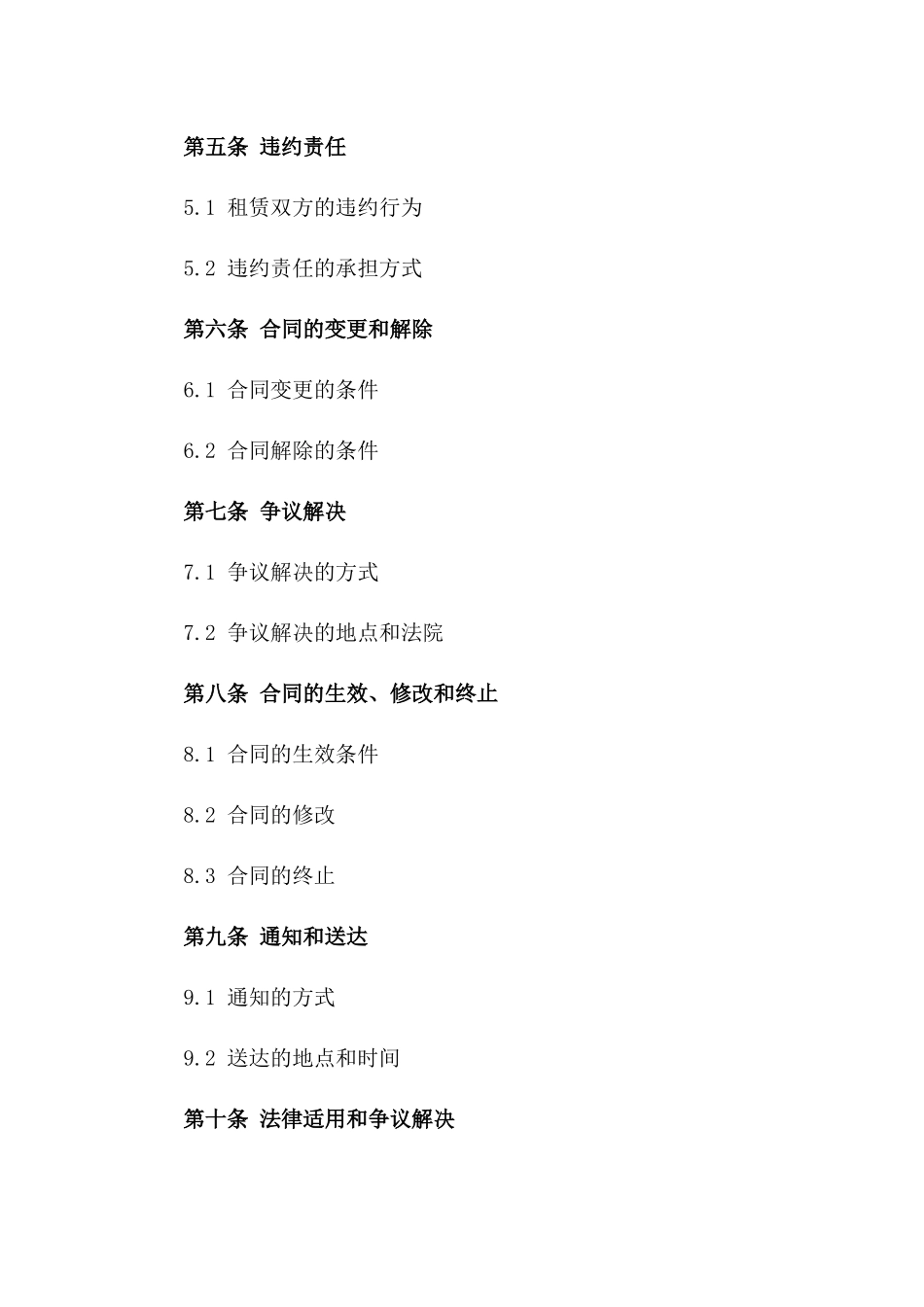 第五条 违约责任

5.1 租赁双方的违约行为

5.2 违约责任的承担方式

第六条 合同的变更和解除

6.1 合同变更的条件

6.2 合同解除的条件

第七条 争议解决

7.1 争议解决的方式

7.2 争议解决的地点和法院

第八条 合同的生效、修改和终止

8.1 合同的生效条件

8.2 合同的修改

8.3 合同的终止

第九条 通知和送达

9.1 通知的方式

9.2 送达的地点和时间

第十条 法律适用和争议解决